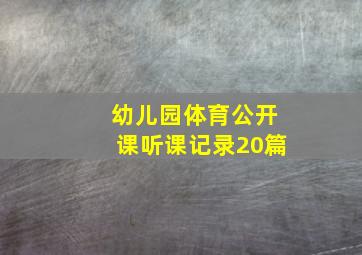 幼儿园体育公开课听课记录20篇